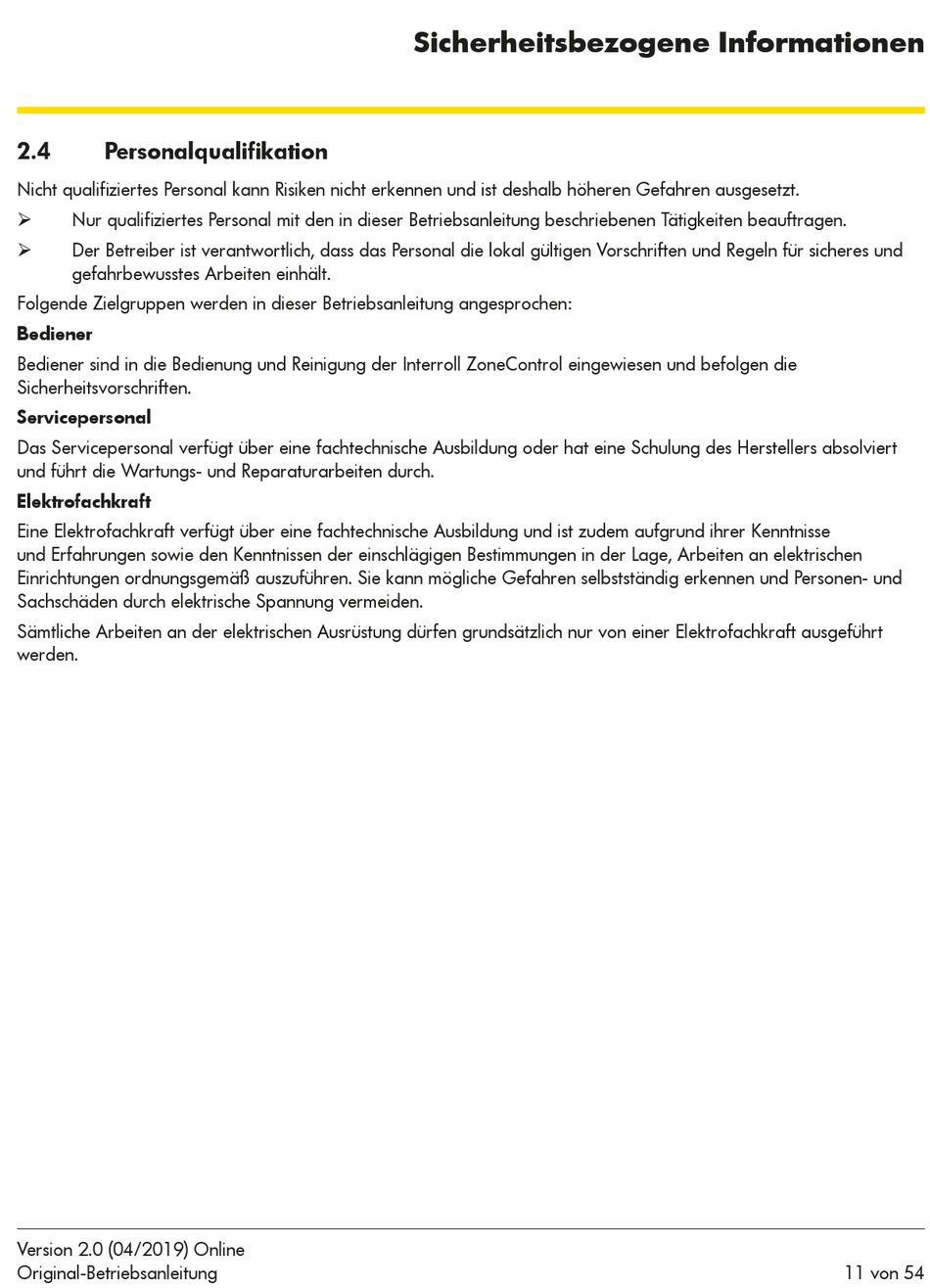 Sicherheitsbezogene Informationen

2.4 Personalqualifikation

Nicht qualifiziertes Personal kann Risiken nicht erkennen und ist deshalb höheren Gefahren ausgesetzt.

➢ Nur qualifiziertes Personal mit den in dieser Betriebsanleitung beschriebenen Tätigkeiten beauftragen.

➢ Der Betreiber ist verantwortlich, dass das Personal die lokal gültigen Vorschriften und Regeln für sicheres und gefahrbewusstes Arbeiten einhält.

Folgende Zielgruppen werden in dieser Betriebsanleitung angesprochen:

Bediener

Bediener sind in die Bedienung und Reinigung der Interroll ZoneControl eingewiesen und befolgen die Sicherheitsvorschriften.

Servicepersonal

Das Servicepersonal verfügt über eine fachtechnische Ausbildung oder hat eine Schulung des Herstellers absolviert und führt die Wartungs- und Reparaturarbeiten durch.

Elektrofachkraft

Eine Elektrofachkraft verfügt über eine fachtechnische Ausbildung und ist zudem aufgrund ihrer Kenntnisse und Erfahrungen sowie den Kenntnissen der einschlägigen Bestimmungen in der Lage, Arbeiten an elektrischen Einrichtungen ordnungsgemäß auszuführen. Sie kann mögliche Gefahren selbstständig erkennen und Personen- und Sachschäden durch elektrische Spannung vermeiden.

Sämtliche Arbeiten an der elektrischen Ausrüstung dürfen grundsätzlich nur von einer Elektrofachkraft ausgeführt werden.

Version 2.0 (04/2019) Online
Original-Betriebsanleitung
11 von 54